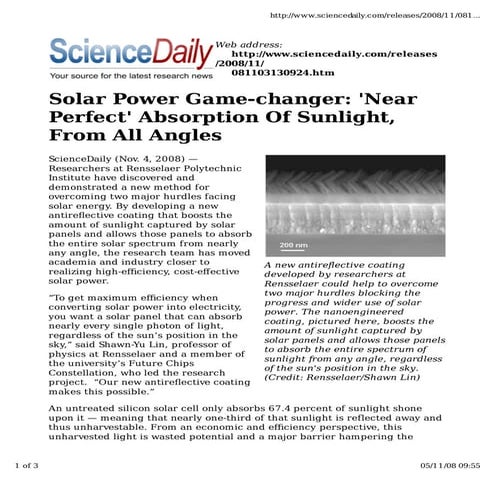 http://www.sciencedaily.com/releases/2008/11/081...

ScienceDaily
Your source for the latest research news

Web address:
http://www.sciencedaily.com/releases/2008/11/081103130924.htm

Solar Power Game-changer: 'Near Perfect' Absorption Of Sunlight, From All Angles

ScienceDaily (Nov. 4, 2008) — Researchers at Rensselaer Polytechnic Institute have discovered and demonstrated a new method for overcoming two major hurdles facing solar energy. By developing a new antireflective coating that boosts the amount of sunlight captured by solar panels and allows those panels to absorb the entire solar spectrum from nearly any angle, the research team has moved academia and industry closer to realizing high-efficiency, cost-effective solar power.

"To get maximum efficiency when converting solar power into electricity, you want a solar panel that can absorb nearly every single photon of light, regardless of the sun's position in the sky," said Shawn-Yu Lin, professor of physics at Rensselaer and a member of the university's Future Chips Constellation, who led the research project. "Our new antireflective coating makes this possible."

200 nm

A new antireflective coating developed by researchers at Rensselaer could help to overcome two major hurdles blocking the progress and wider use of solar power. The nanoengineered coating, pictured here, boosts the amount of sunlight captured by solar panels and allows those panels to absorb the entire spectrum of sunlight from any angle, regardless of the sun's position in the sky. (Credit: Rensselaer/Shawn Lin)

An untreated silicon solar cell only absorbs 67.4 percent of sunlight shone upon it — meaning that nearly one-third of that sunlight is reflected away and thus unharvestable. From an economic and efficiency perspective, this unharvested light is wasted potential and a major barrier hampering the

1 of 3

05/11/08 09:55